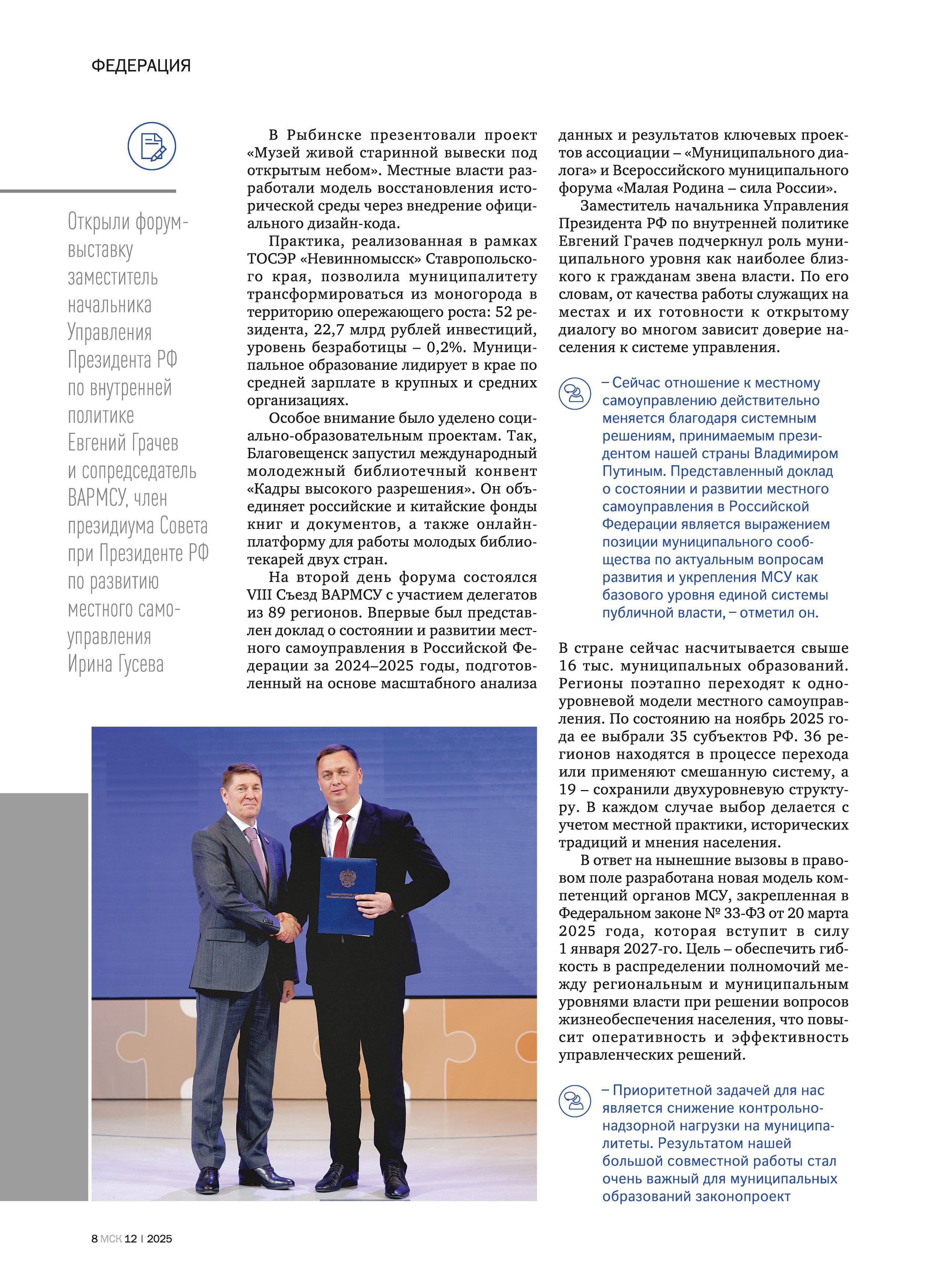 ФЕДЕРАЦИЯ

Открыли форум-выставку заместитель начальника Управления Президента РФ по внутренней политике Евгений Грачев и сопредседатель ВАРМСУ, член президиума Совета при Президенте РФ по развитию местного самоуправления Ирина Гусева

В Рыбинске презентовали проект «Музей живой старинной вывески под открытым небом». Местные власти разработали модель восстановления исторической среды через внедрение официального дизайн-кода.

Практика, реализованная в рамках ТОСЭР «Невинномысск» Ставропольского края, позволила муниципалитету трансформироваться из моногорода в территорию опережающего роста: 52 резидента, 22,7 млрд рублей инвестиций, уровень безработицы – 0,2%. Муниципальное образование лидирует в крае по средней зарплате в крупных и средних организациях.

Особое внимание было уделено социально-образовательным проектам. Так, Благовещенск запустил международный молодежный библиотечный конвент «Кадры высокого разрешения». Он объединяет российские и китайские фонды книг и документов, а также онлайн-платформу для работы молодых библиотекарей двух стран.

На второй день форума состоялся VIII Съезд ВАРМСУ с участием делегатов из 89 регионов. Впервые был представлен доклад о состоянии и развитии местного самоуправления в Российской Федерации за 2024–2025 годы, подготовленный на основе масштабного анализа данных и результатов ключевых проектов ассоциации – «Муниципального диалога» и Всероссийского муниципального форума «Малая Родина – сила России».

Заместитель начальника Управления Президента РФ по внутренней политике Евгений Грачев подчеркнул роль муниципального уровня как наиболее близкого к гражданам звена власти. По его словам, от качества работы служащих на местах и их готовности к открытому диалогу во многом зависит доверие населения к системе управления.

– Сейчас отношение к местному самоуправлению действительно меняется благодаря системным решениям, принимаемым президентом нашей страны Владимиром Путиным. Представленный доклад о состоянии и развитии местного самоуправления в Российской Федерации является выражением позиции муниципального сообщества по актуальным вопросам развития и укрепления МСУ как базового уровня единой системы публичной власти, – отметил он.

В стране сейчас насчитывается свыше 16 тыс. муниципальных образований. Регионы поэтапно переходят к одноуровневой модели местного самоуправления. По состоянию на ноябрь 2025 года ее выбрали 35 субъектов РФ. 36 регионов находятся в процессе перехода или применяют смешанную систему, а 19 – сохранили двухуровневую структуру. В каждом случае выбор делается с учетом местной практики, исторических традиций и мнения населения.

В ответ на нынешние вызовы в правовом поле разработана новая модель компетенций органов МСУ, закрепленная в Федеральном законе № 33-ФЗ от 20 марта 2025 года, которая вступит в силу 1 января 2027-го. Цель – обеспечить гибкость в распределении полномочий между региональным и муниципальным уровнями власти при решении вопросов жизнеобеспечения населения, что повысит оперативность и эффективность управленческих решений.

– Приоритетной задачей для нас является снижение контрольно-надзорной нагрузки на муниципалитеты. Результатом нашей большой совместной работы стал очень важный для муниципальных образований законопроект

8 МСК 12 | 2025